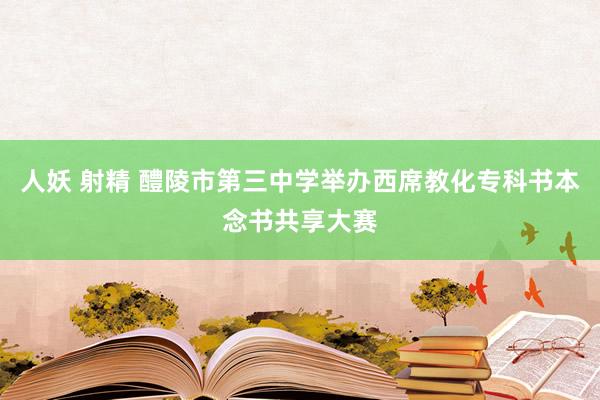 人妖 射精 醴陵市第三中学举办西席教化专科书本念书共享大赛